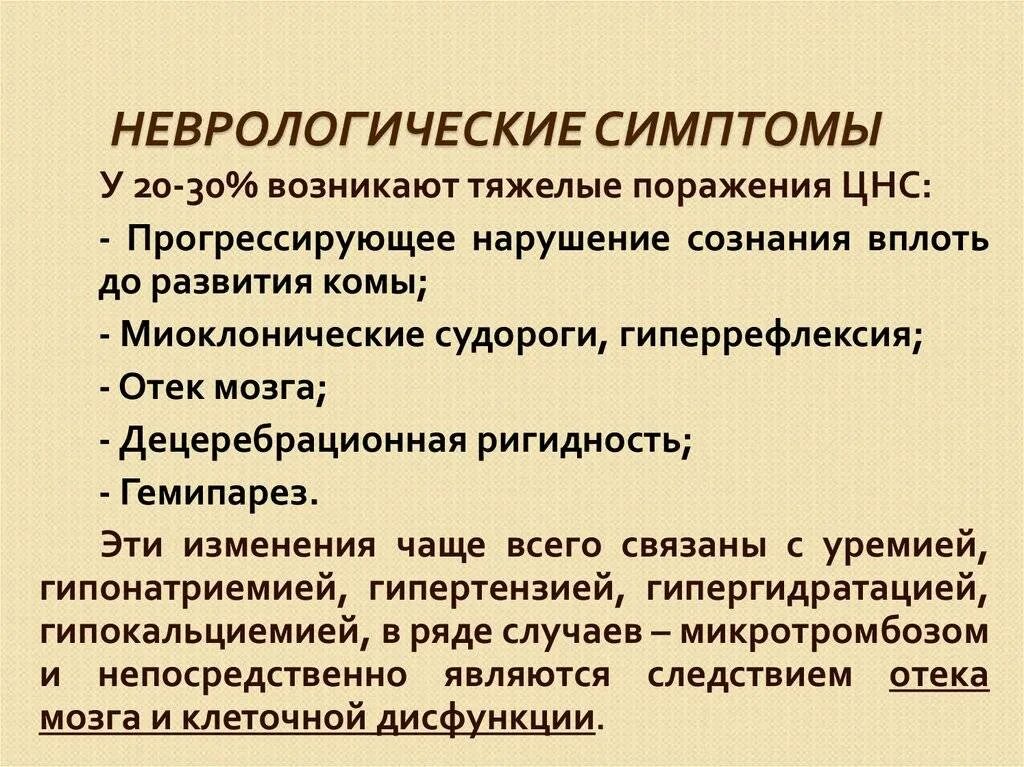 НЕВРОЛОГИЧЕСКИЕ СИМПТОМЫ

У 20-30% возникают тяжелые поражения ЦНС:

- Прогрессирующее нарушение сознания вплоть до развития комы;

- Миоклонические судороги, гиперрефлексия;

- Отек мозга;

- Децеребрационная ригидность;

- Гемипарез.

Эти изменения чаще всего связаны с уремией, гипонатриемией, гипертензией, гипергидратацией, гипокальциемией, в ряде случаев – микротромбозом и непосредственно являются следствием отека мозга и клеточной дисфункции.